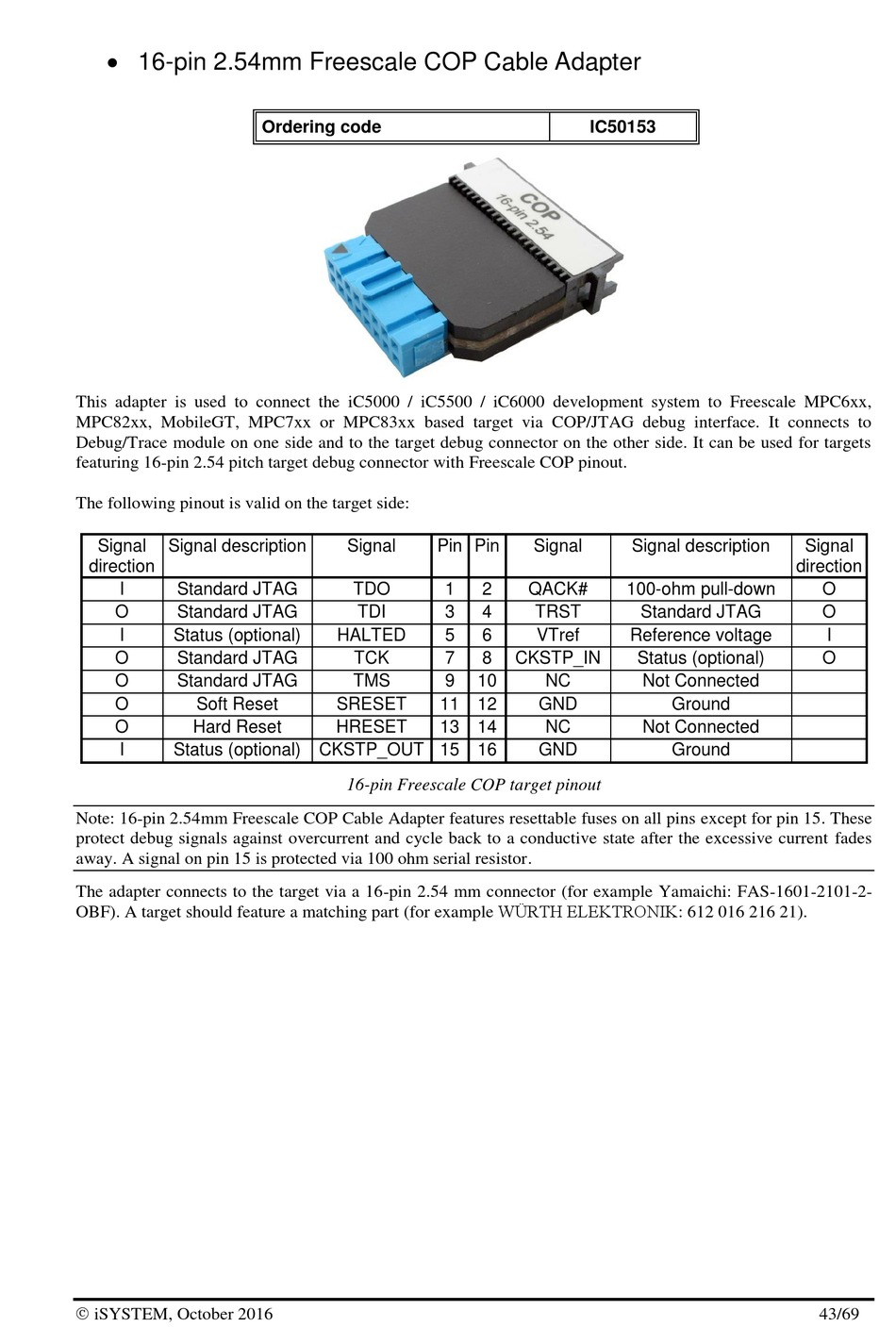 • 16-pin 2.54mm Freescale COP Cable Adapter

| Ordering code | IC50153 |
|---|---|

COP
16-pin 2.54

This adapter is used to connect the iC5000 / iC5500 / iC6000 development system to Freescale MPC6xx, MPC82xx, MobileGT, MPC7xx or MPC83xx based target via COP/JTAG debug interface. It connects to Debug/Trace module on one side and to the target debug connector on the other side. It can be used for targets featuring 16-pin 2.54 pitch target debug connector with Freescale COP pinout.

The following pinout is valid on the target side:

| Signal direction | Signal description | Signal | Pin | Pin | Signal | Signal description | Signal direction |
|---|---|---|---|---|---|---|---|
| I | Standard JTAG | TDO | 1 | 2 | QACK# | 100-ohm pull-down | O |
| O | Standard JTAG | TDI | 3 | 4 | TRST | Standard JTAG | O |
| I | Status (optional) | HALTED | 5 | 6 | VTref | Reference voltage | I |
| O | Standard JTAG | TCK | 7 | 8 | CKSTP_IN | Status (optional) | O |
| O | Standard JTAG | TMS | 9 | 10 | NC | Not Connected | |
| O | Soft Reset | SRESET | 11 | 12 | GND | Ground | |
| O | Hard Reset | HRESET | 13 | 14 | NC | Not Connected | |
| I | Status (optional) | CKSTP_OUT | 15 | 16 | GND | Ground | |

16-pin Freescale COP target pinout

Note: 16-pin 2.54mm Freescale COP Cable Adapter features resettable fuses on all pins except for pin 15. These protect debug signals against overcurrent and cycle back to a conductive state after the excessive current fades away. A signal on pin 15 is protected via 100 ohm serial resistor.

The adapter connects to the target via a 16-pin 2.54 mm connector (for example Yamaichi: FAS-1601-2101-2-OBF). A target should feature a matching part (for example WÜRTH ELEKTRONIK: 612 016 216 21).

© iSYSTEM, October 2016 43/69